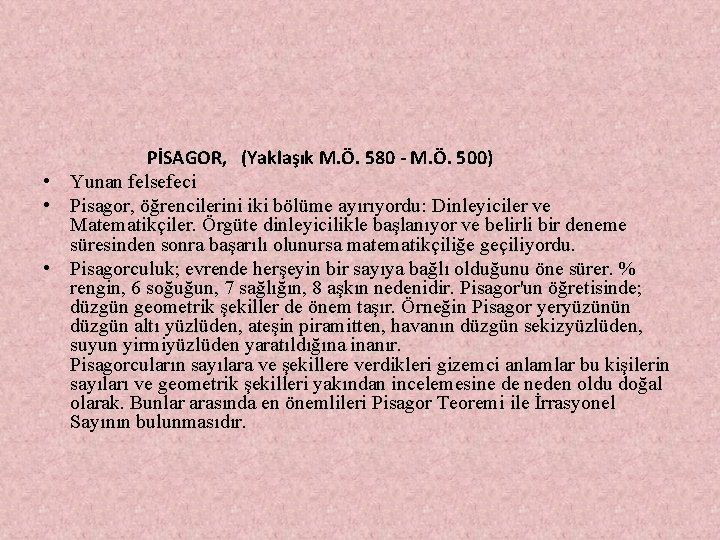 PİSAGOR, (Yaklaşık M.Ö. 580 - M.Ö. 500)

• Yunan felsefeci

• Pisagor, öğrencilerini iki bölüme ayırıyordu: Dinleyiciler ve Matematikçiler. Örgüte dinleyicilikle başlanıyor ve belirli bir deneme süresinden sonra başarılı olunursa matematikçiliğe geçiliyordu.

• Pisagorculuk; evrende herşeyin bir sayıya bağlı olduğunu öne sürer. % rengin, 6 soğuğun, 7 sağlığın, 8 aşkın nedenidir. Pisagor'un öğretisinde; düzgün geometrik şekiller de önem taşır. Örneğin Pisagor yeryüzünün düzgün altı yüzlüden, ateşin piramitten, havanın düzgün sekizyüzlüden, suyun yirmiyüzlüden yaratıldığına inanır.
Pisagorcuların sayılara ve şekillere verdikleri gizemci anlamlar bu kişilerin sayıları ve geometrik şekilleri yakından incelemesine de neden oldu doğal olarak. Bunlar arasında en önemlileri Pisagor Teoremi ile İrrasyonel Sayının bulunmasıdır.